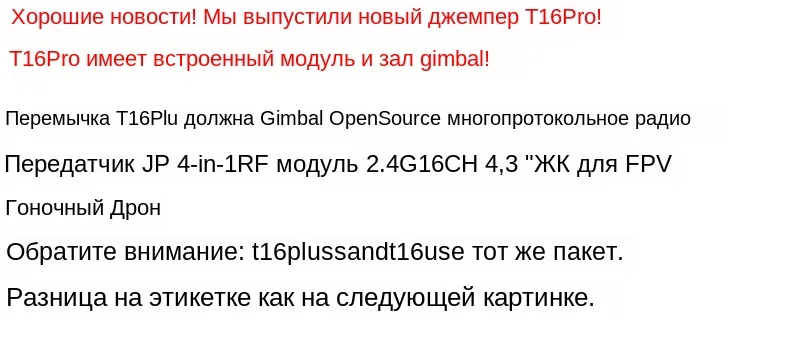 Хорошие новости! Мы выпустили новый джемпер T16Pro!

T16Pro имеет встроенный модуль и зал gimbal!

Перемычка T16Plu должна Gimbal OpenSource многопротокольное радио

Передатчик JP 4-in-1RF модуль 2.4G16CH 4,3 "ЖК для FPV

Гоночный Дрон

Обратите внимание: t16plussandt16use тот же пакет.

Разница на этикетке как на следующей картинке.